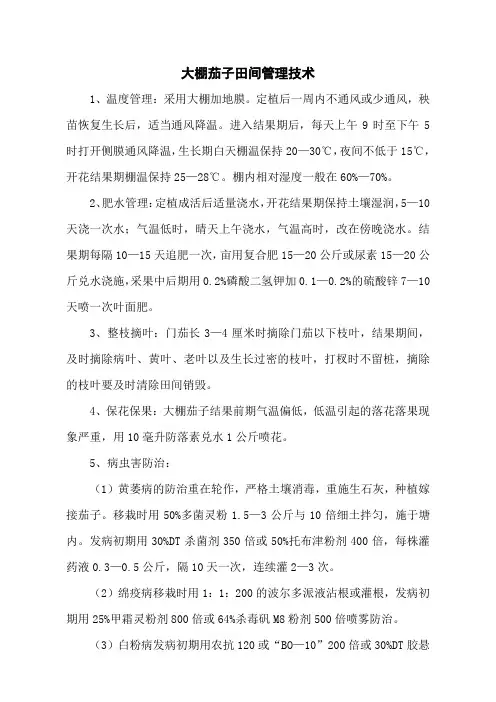 大棚茄子田间管理技术

1、温度管理：采用大棚加地膜。定植后一周内不通风或少通风，秧苗恢复生长后，适当通风降温。进入结果期后，每天上午 9 时至下午 5 时打开侧膜通风降温，生长期白天棚温保持 20—30℃，夜间不低于 15℃，开花结果期棚温保持 25—28℃。棚内相对湿度一般在 60%—70%。

2、肥水管理：定植成活后适量浇水，开花结果期保持土壤湿润，5—10 天浇一次水；气温低时，晴天上午浇水，气温高时，改在傍晚浇水。结果期每隔 10—15 天追肥一次，亩用复合肥 15—20 公斤或尿素 15—20 公斤兑水浇施，采果中后期用 0.2%磷酸二氢钾加 0.1—0.2%的硫酸锌 7—10 天喷一次叶面肥。

3、整枝摘叶：门茄长 3—4 厘米时摘除门茄以下枝叶，结果期间，及时摘除病叶、黄叶、老叶以及生长过密的枝叶，打杈时不留桩，摘除的枝叶要及时清除田间销毁。

4、保花保果：大棚茄子结果前期气温偏低，低温引起的落花落果现象严重，用 10 毫升防落素兑水 1 公斤喷花。

5、病虫害防治：

（1）黄萎病的防治重在轮作，严格土壤消毒，重施生石灰，种植嫁接茄子。移栽时用 50%多菌灵粉 1.5—3 公斤与 10 倍细土拌匀，施于塘内。发病初期用 30%DT 杀菌剂 350 倍或 50%托布津粉剂 400 倍，每株灌药液 0.3—0.5 公斤，隔 10 天一次，连续灌 2—3 次。

（2）绵疫病移栽时用 1：1：200 的波尔多派液沾根或灌根，发病初期用 25%甲霜灵粉剂 800 倍或 64%杀毒矾 M8 粉剂 500 倍喷雾防治。

（3）白粉病发病初期用农抗 120 或“BO—10”200 倍或 30%DT 胶悬